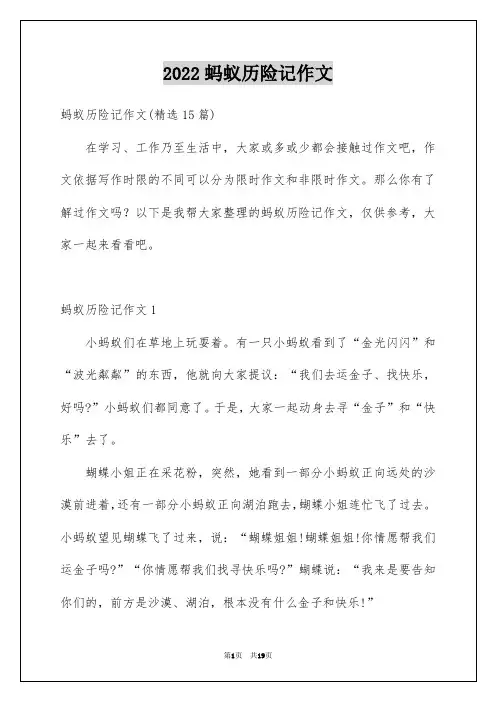 2022 蚂蚁历险记作文

蚂蚁历险记作文(精选 15 篇)

在学习、工作乃至生活中，大家或多或少都会接触过作文吧，作文依据写作时限的不同可以分为限时作文和非限时作文。那么你有了解过作文吗？以下是我帮大家整理的蚂蚁历险记作文，仅供参考，大家一起来看看吧。

蚂蚁历险记作文 1

小蚂蚁们在草地上玩耍着。有一只小蚂蚁看到了“金光闪闪”和“波光粼粼”的东西，他就向大家提议：“我们去运金子、找快乐，好吗?”小蚂蚁们都同意了。于是，大家一起动身去寻“金子”和“快乐”去了。

蝴蝶小姐正在采花粉，突然，她看到一部分小蚂蚁正向远处的沙漠前进着，还有一部分小蚂蚁正向湖泊跑去，蝴蝶小姐连忙飞了过去。小蚂蚁望见蝴蝶飞了过来，说：“蝴蝶姐姐!蝴蝶姐姐!你情愿帮我们运金子吗?”“你情愿帮我们找寻快乐吗?”蝴蝶说：“我来是要告知你们的，前方是沙漠、湖泊，根本没有什么金子和快乐!”

第1页 共19页